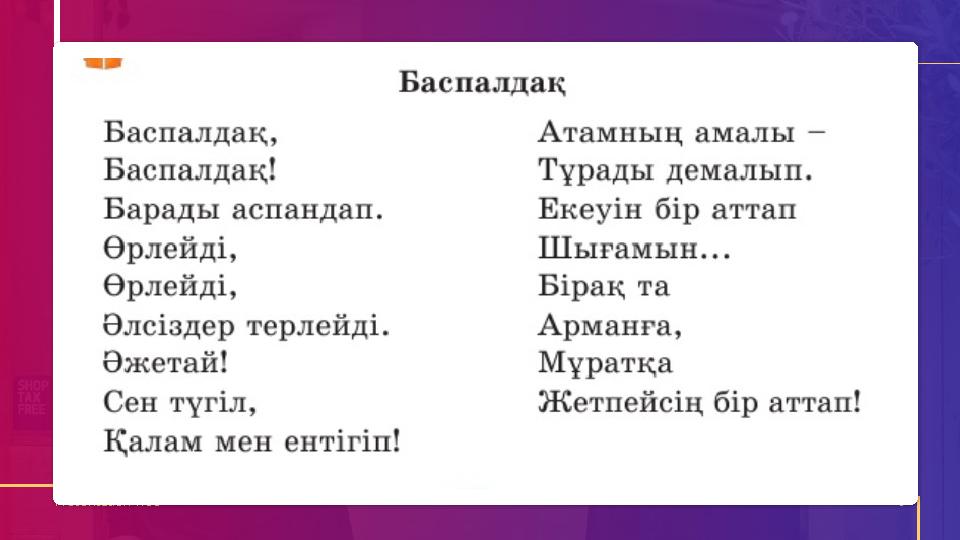 Баспалдақ

Баспалдақ,
Баспалдақ!
Барады аспандап.
Өрлейді,
Өрлейді,
Әлсіздер терлейді.
Әжетай!
Сен түгіл,
Қалам мен ентігіп!

Атамның амалы –
Тұрады демалып.
Екеуін бір аттап
Шығамын...
Бірақ та
Арманға,
Мұратқа
Жетпейсің бір аттап!